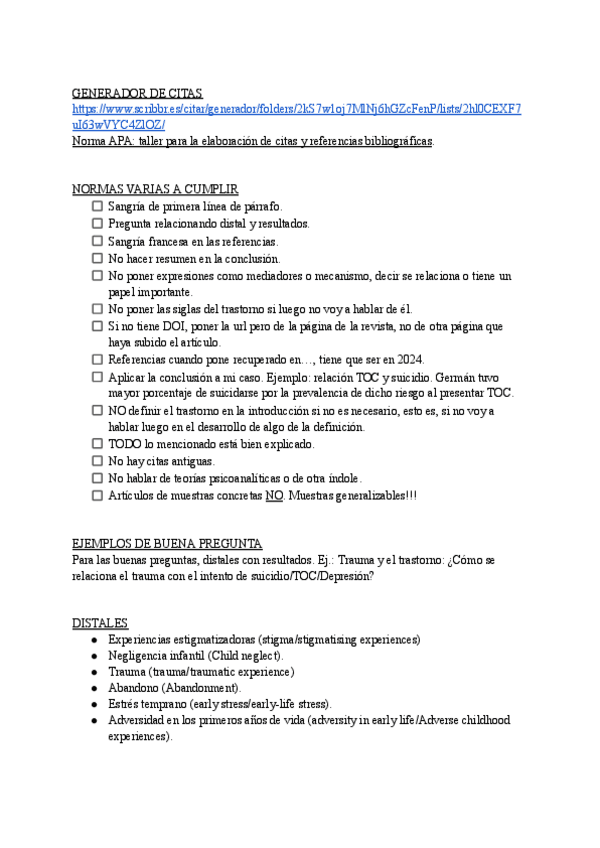 GENERADOR DE CITAS
https://www.scribbr.es/citar/generador/folders/2kS7w1oj7MlNj6hGZcFenP/lists/2hl0CEXF7uI63wVYC4ZlOZ/
Norma APA: taller para la elaboración de citas y referencias bibliográficas.

NORMAS VARIAS A CUMPLIR
☐ Sangría de primera línea de párrafo.
☐ Pregunta relacionando distal y resultados.
☐ Sangría francesa en las referencias.
☐ No hacer resumen en la conclusión.
☐ No poner expresiones como mediadores o mecanismo, decir se relaciona o tiene un papel importante.
☐ No poner las siglas del trastorno si luego no voy a hablar de él.
☐ Si no tiene DOI, poner la url pero de la página de la revista, no de otra página que haya subido el artículo.
☐ Referencias cuando pone recuperado en…, tiene que ser en 2024.
☐ Aplicar la conclusión a mi caso. Ejemplo: relación TOC y suicidio. Germán tuvo mayor porcentaje de suicidarse por la prevalencia de dicho riesgo al presentar TOC.
☐ NO definir el trastorno en la introducción si no es necesario, esto es, si no voy a hablar luego en el desarrollo de algo de la definición.
☐ TODO lo mencionado está bien explicado.
☐ No hay citas antiguas.
☐ No hablar de teorías psicoanalíticas o de otra índole.
☐ Artículos de muestras concretas NO. Muestras generalizables!!!

EJEMPLOS DE BUENA PREGUNTA
Para las buenas preguntas, distales con resultados. Ej.: Trauma y el trastorno: ¿Cómo se relaciona el trauma con el intento de suicidio/TOC/Depresión?

DISTALES
● Experiencias estigmatizadoras (stigma/stigmatising experiences)
● Negligencia infantil (Child neglect).
● Trauma (trauma/traumatic experience)
● Abandono (Abandonment).
● Estrés temprano (early stress/early-life stress).
● Adversidad en los primeros años de vida (adversity in early life/Adverse childhood experiences).